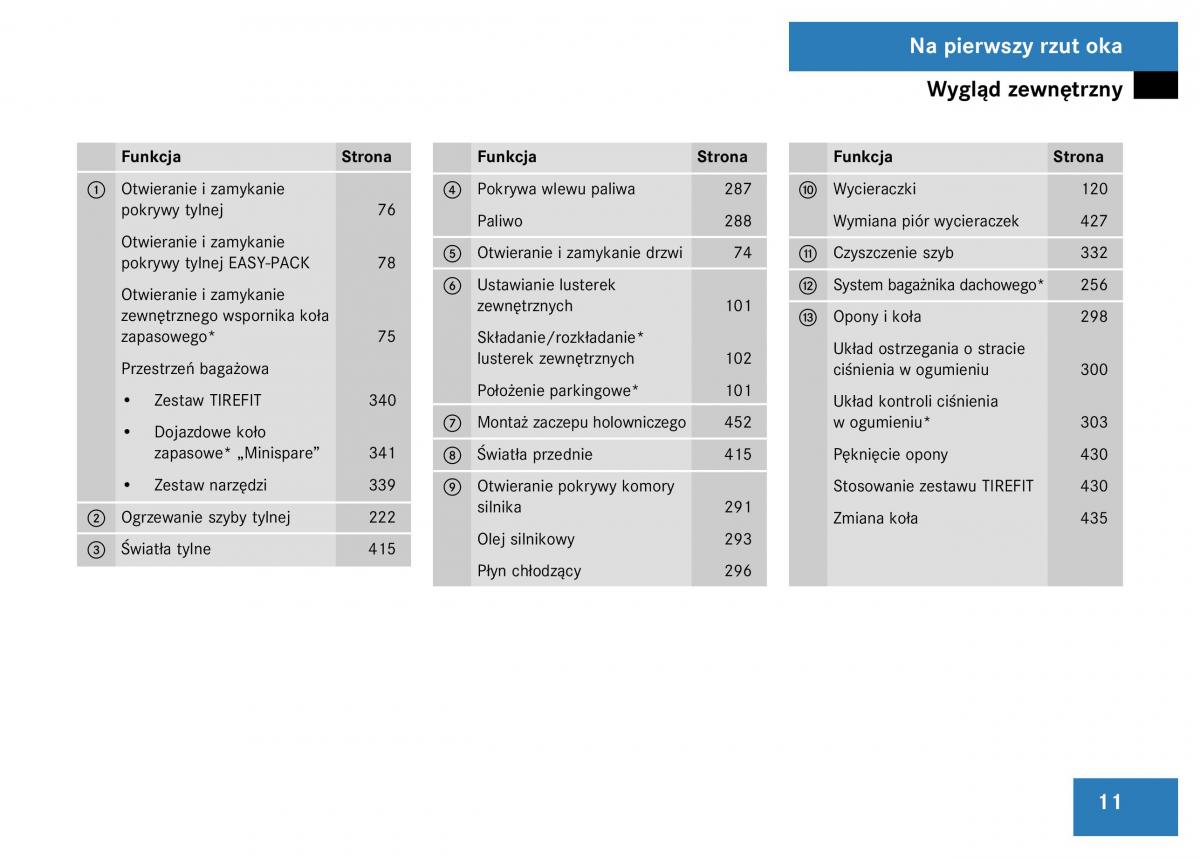 Na pierwszy rzut oka

Wygląd zewnętrzny

| | Funkcja | Strona |
|---|---|---|
| ① | Otwieranie i zamykanie pokrywy tylnej | 76 |
| | Otwieranie i zamykanie pokrywy tylnej EASY-PACK | 78 |
| | Otwieranie i zamykanie zewnętrznego wspornika koła zapasowego* | 75 |
| | Przestrzeń bagażowa | |
| | • Zestaw TIREFIT | 340 |
| | • Dojazdowe koło zapasowe* „Minispare” | 341 |
| | • Zestaw narzędzi | 339 |
| ② | Ogrzewanie szyby tylnej | 222 |
| ③ | Światła tylne | 415 |

| | Funkcja | Strona |
|---|---|---|
| ④ | Pokrywa wlewu paliwa | 287 |
| | Paliwo | 288 |
| ⑤ | Otwieranie i zamykanie drzwi | 74 |
| ⑥ | Ustawianie lusterek zewnętrznych | 101 |
| | Składanie/rozkładanie* lusterek zewnętrznych | 102 |
| | Położenie parkingowe* | 101 |
| ⑦ | Montaż zaczepu holowniczego | 452 |
| ⑧ | Światła przednie | 415 |
| ⑨ | Otwieranie pokrywy komory silnika | 291 |
| | Olej silnikowy | 293 |
| | Płyn chłodzący | 296 |

| | Funkcja | Strona |
|---|---|---|
| ⑩ | Wycieraczki | 120 |
| | Wymiana piór wycieraczek | 427 |
| ⑪ | Czyszczenie szyb | 332 |
| ⑫ | System bagażnika dachowego* | 256 |
| ⑬ | Opony i koła | 298 |
| | Układ ostrzegania o stracie ciśnienia w ogumieniu | 300 |
| | Układ kontroli ciśnienia w ogumieniu* | 303 |
| | Pęknięcie opony | 430 |
| | Stosowanie zestawu TIREFIT | 430 |
| | Zmiana koła | 435 |

11